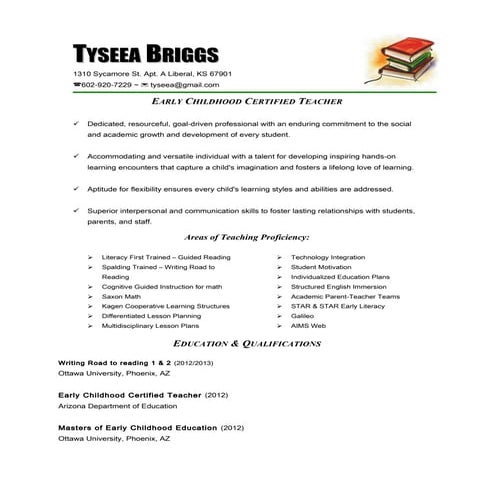 TYSEEA BRIGGS

1310 Sycamore St. Apt. A Liberal, KS 67901
☎602-920-7229 ~ ✉ tyseea@gmail.com

EARLY CHILDHOOD CERTIFIED TEACHER

✓ Dedicated, resourceful, goal-driven professional with an enduring commitment to the social and academic growth and development of every student.

✓ Accommodating and versatile individual with a talent for developing inspiring hands-on learning encounters that capture a child's imagination and fosters a lifelong love of learning.

✓ Aptitude for flexibility ensures every child's learning styles and abilities are addressed.

✓ Superior interpersonal and communication skills to foster lasting relationships with students, parents, and staff.

Areas of Teaching Proficiency:

➢ Literacy First Trained – Guided Reading
➢ Spalding Trained – Writing Road to Reading
➢ Cognitive Guided Instruction for math
➢ Saxon Math
➢ Kagen Cooperative Learning Structures
➢ Differentiated Lesson Planning
➢ Multidisciplinary Lesson Plans

➢ Technology Integration
➢ Student Motivation
➢ Individualized Education Plans
➢ Structured English Immersion
➢ Academic Parent-Teacher Teams
➢ STAR & STAR Early Literacy
➢ Galileo
➢ AIMS Web

EDUCATION & QUALIFICATIONS

Writing Road to reading 1 & 2 (2012/2013)
Ottawa University, Phoenix, AZ

Early Childhood Certified Teacher (2012)
Arizona Department of Education

Masters of Early Childhood Education (2012)
Ottawa University, Phoenix, AZ